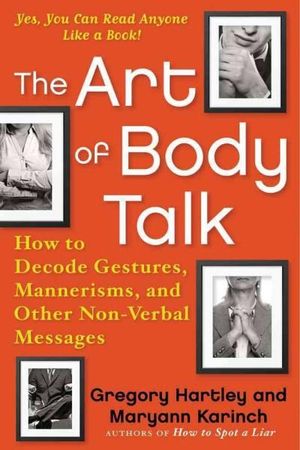 Yes, You Can Read Anyone Like a Book!

The Art of Body Talk

How to Decode Gestures, Mannerisms, and Other Non-Verbal Messages

Gregory Hartley and Maryann Karinch

AUTHORS OF How to Spot a Liar